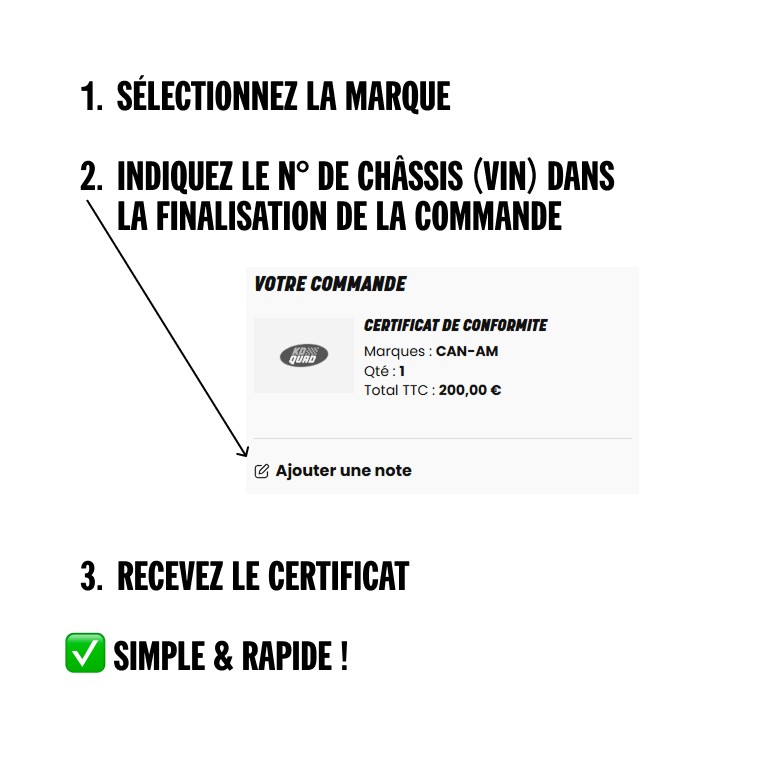 1. SÉLECTIONNEZ LA MARQUE

2. INDIQUEZ LE N° DE CHÂSSIS (VIN) DANS LA FINALISATION DE LA COMMANDE

VOTRE COMMANDE

KD QUAD

CERTIFICAT DE CONFORMITE
Marques : CAN-AM
Qté : 1
Total TTC : 200,00 €

Ajouter une note

3. RECEVEZ LE CERTIFICAT

✅ SIMPLE & RAPIDE !